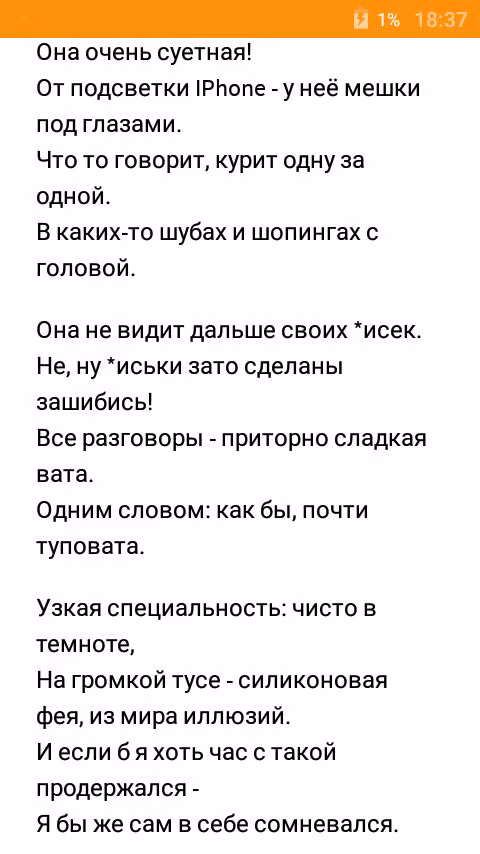 1% 18:37

Она очень суетная!
От подсветки IPhone - у неё мешки под глазами.
Что то говорит, курит одну за одной.
В каких-то шубах и шопингах с головой.

Она не видит дальше своих *исек.
Не, ну *иськи зато сделаны зашибись!
Все разговоры - приторно сладкая вата.
Одним словом: как бы, почти туповата.

Узкая специальность: чисто в темноте,
На громкой тусе - силиконовая фея, из мира иллюзий.
И если б я хоть час с такой продержался -
Я бы же сам в себе сомневался.